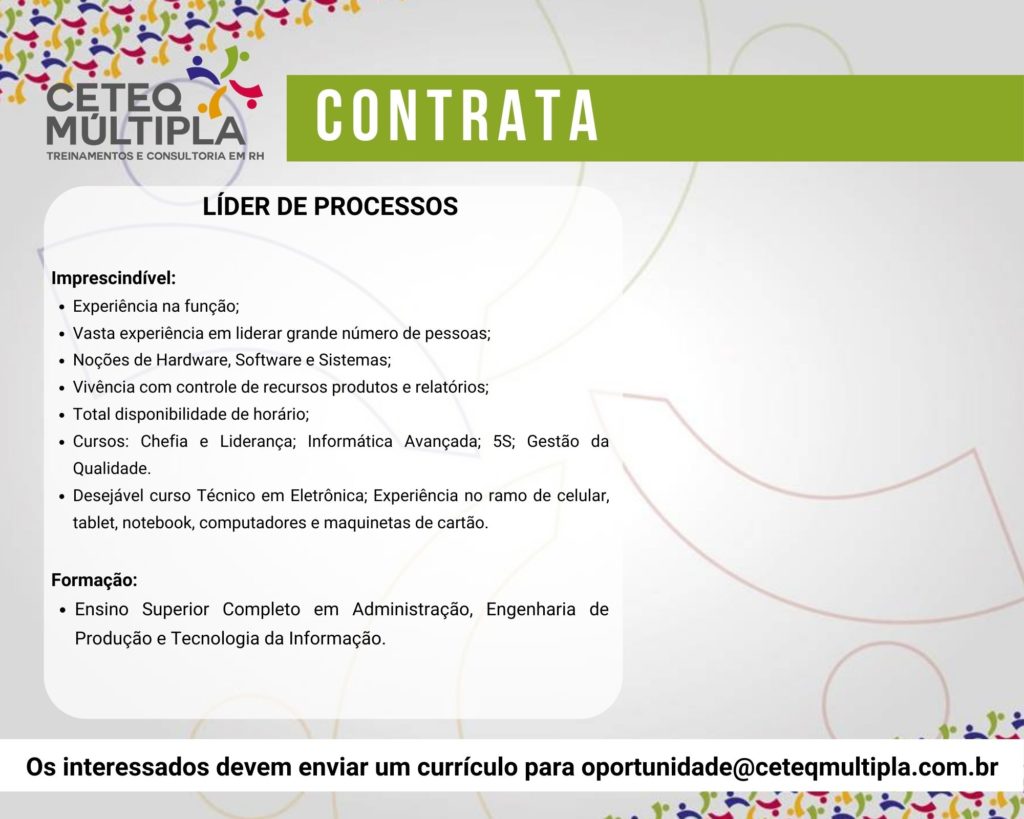 CETEQ MÚLTIPLA
TREINAMENTOS E CONSULTORIA EM RH

CONTRATA

LÍDER DE PROCESSOS

Imprescindível:
• Experiência na função;
• Vasta experiência em liderar grande número de pessoas;
• Noções de Hardware, Software e Sistemas;
• Vivência com controle de recursos produtos e relatórios;
• Total disponibilidade de horário;
• Cursos: Chefia e Liderança; Informática Avançada; 5S; Gestão da Qualidade.
• Desejável curso Técnico em Eletrônica; Experiência no ramo de celular, tablet, notebook, computadores e maquinetas de cartão.

Formação:
• Ensino Superior Completo em Administração, Engenharia de Produção e Tecnologia da Informação.

Os interessados devem enviar um currículo para oportunidade@ceteqmultipla.com.br